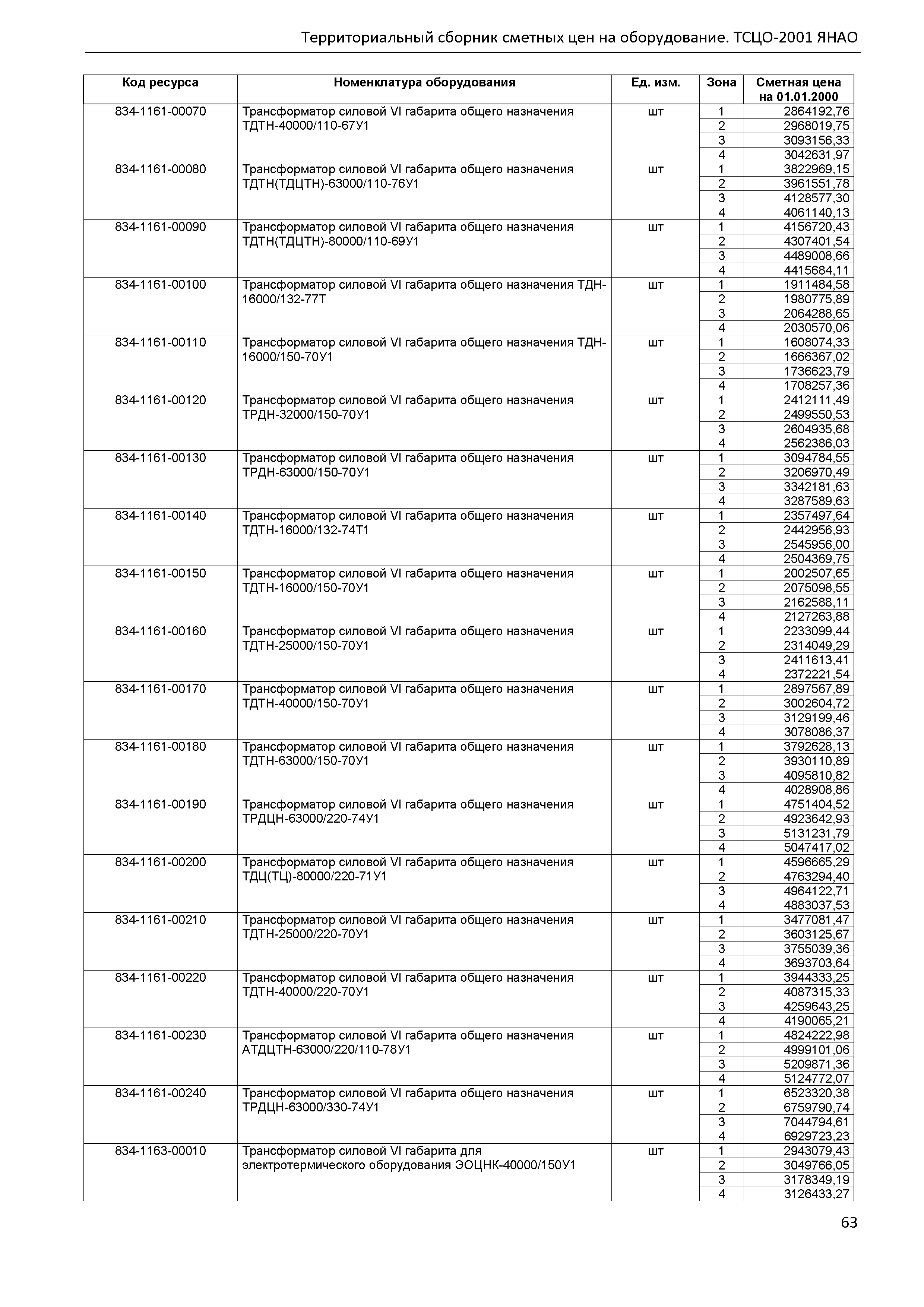 Территориальный сборник сметных цен на оборудование. ТСЦО-2001 ЯНАО

| Код ресурса | Номенклатура оборудования | Ед. изм. | Зона | Сметная цена на 01.01.2000 |
|---|---|---|---|---|
| 834-1161-00070 | Трансформатор силовой VI габарита общего назначения ТДТН-40000/110-67У1 | шт | 1 | 2864192,76 |
| | | | 2 | 2968019,75 |
| | | | 3 | 3093156,33 |
| | | | 4 | 3042631,97 |
| 834-1161-00080 | Трансформатор силовой VI габарита общего назначения ТДТН(ТДЦТН)-63000/110-76У1 | шт | 1 | 3822969,15 |
| | | | 2 | 3961551,78 |
| | | | 3 | 4128577,30 |
| | | | 4 | 4061140,13 |
| 834-1161-00090 | Трансформатор силовой VI габарита общего назначения ТДТН(ТДЦТН)-80000/110-69У1 | шт | 1 | 4156720,43 |
| | | | 2 | 4307401,54 |
| | | | 3 | 4489008,66 |
| | | | 4 | 4415684,11 |
| 834-1161-00100 | Трансформатор силовой VI габарита общего назначения ТДН-16000/132-77Т | шт | 1 | 1911484,58 |
| | | | 2 | 1980775,89 |
| | | | 3 | 2064288,65 |
| | | | 4 | 2030570,06 |
| 834-1161-00110 | Трансформатор силовой VI габарита общего назначения ТДН-16000/150-70У1 | шт | 1 | 1608074,33 |
| | | | 2 | 1666367,02 |
| | | | 3 | 1736623,79 |
| | | | 4 | 1708257,36 |
| 834-1161-00120 | Трансформатор силовой VI габарита общего назначения ТРДН-32000/150-70У1 | шт | 1 | 2412111,49 |
| | | | 2 | 2499550,53 |
| | | | 3 | 2604935,68 |
| | | | 4 | 2562386,03 |
| 834-1161-00130 | Трансформатор силовой VI габарита общего назначения ТРДН-63000/150-70У1 | шт | 1 | 3094784,55 |
| | | | 2 | 3206970,49 |
| | | | 3 | 3342181,63 |
| | | | 4 | 3287589,63 |
| 834-1161-00140 | Трансформатор силовой VI габарита общего назначения ТДТН-16000/132-74Т1 | шт | 1 | 2357497,64 |
| | | | 2 | 2442956,93 |
| | | | 3 | 2545956,00 |
| | | | 4 | 2504369,75 |
| 834-1161-00150 | Трансформатор силовой VI габарита общего назначения ТДТН-16000/150-70У1 | шт | 1 | 2002507,65 |
| | | | 2 | 2075098,55 |
| | | | 3 | 2162588,11 |
| | | | 4 | 2127263,88 |
| 834-1161-00160 | Трансформатор силовой VI габарита общего назначения ТДТН-25000/150-70У1 | шт | 1 | 2233099,44 |
| | | | 2 | 2314049,29 |
| | | | 3 | 2411613,41 |
| | | | 4 | 2372221,54 |
| 834-1161-00170 | Трансформатор силовой VI габарита общего назначения ТДТН-40000/150-70У1 | шт | 1 | 2897567,89 |
| | | | 2 | 3002604,72 |
| | | | 3 | 3129199,46 |
| | | | 4 | 3078086,37 |
| 834-1161-00180 | Трансформатор силовой VI габарита общего назначения ТДТН-63000/150-70У1 | шт | 1 | 3792628,13 |
| | | | 2 | 3930110,89 |
| | | | 3 | 4095810,82 |
| | | | 4 | 4028908,86 |
| 834-1161-00190 | Трансформатор силовой VI габарита общего назначения ТРДЦН-63000/220-74У1 | шт | 1 | 4751404,52 |
| | | | 2 | 4923642,93 |
| | | | 3 | 5131231,79 |
| | | | 4 | 5047417,02 |
| 834-1161-00200 | Трансформатор силовой VI габарита общего назначения ТДЦ(ТЦ)-80000/220-71У1 | шт | 1 | 4596665,29 |
| | | | 2 | 4763294,40 |
| | | | 3 | 4964122,71 |
| | | | 4 | 4883037,53 |
| 834-1161-00210 | Трансформатор силовой VI габарита общего назначения ТДТН-25000/220-70У1 | шт | 1 | 3477081,47 |
| | | | 2 | 3603125,67 |
| | | | 3 | 3755039,36 |
| | | | 4 | 3693703,64 |
| 834-1161-00220 | Трансформатор силовой VI габарита общего назначения ТДТН-40000/220-70У1 | шт | 1 | 3944333,25 |
| | | | 2 | 4087315,33 |
| | | | 3 | 4259643,25 |
| | | | 4 | 4190065,21 |
| 834-1161-00230 | Трансформатор силовой VI габарита общего назначения АТДЦТН-63000/220/110-78У1 | шт | 1 | 4824222,98 |
| | | | 2 | 4999101,06 |
| | | | 3 | 5209871,36 |
| | | | 4 | 5124772,07 |
| 834-1161-00240 | Трансформатор силовой VI габарита общего назначения ТРДЦН-63000/330-74У1 | шт | 1 | 6523320,38 |
| | | | 2 | 6759790,74 |
| | | | 3 | 7044794,61 |
| | | | 4 | 6929723,23 |
| 834-1163-00010 | Трансформатор силовой VI габарита для электротермического оборудования ЭОЦНК-40000/150У1 | шт | 1 | 2943079,43 |
| | | | 2 | 3049766,05 |
| | | | 3 | 3178349,19 |
| | | | 4 | 3126433,27 |

63